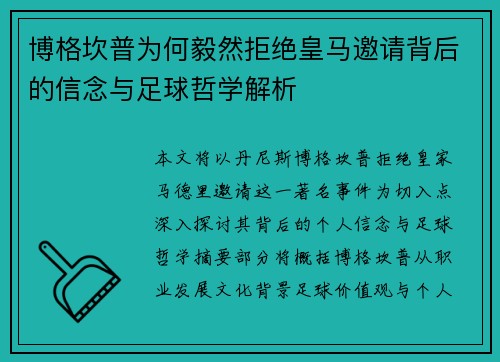 博格坎普为何毅然拒绝皇马邀请背后的信念与足球哲学解析

本文将以丹尼斯博格坎普拒绝皇家马德里邀请这一著名事件为切入点深入探讨其背后的个人信念与足球哲学摘要部分将概括博格坎普从职业发展文化背景足球价值观与个人